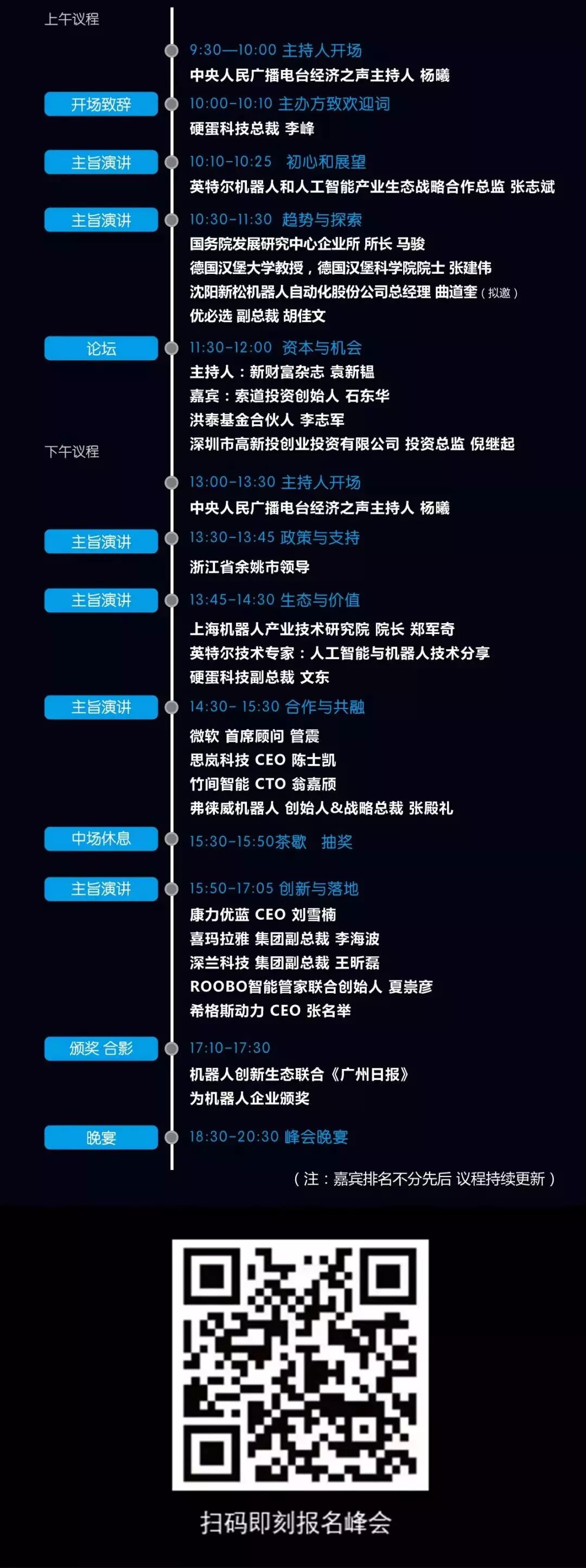 上午议程

9:30—10:00 主持人开场
中央人民广播电台经济之声主持人 杨曦

开场致辞
10:00-10:10 主办方致欢迎词
硬蛋科技总裁 李峰

主旨演讲
10:10-10:25 初心和展望
英特尔机器人和人工智能产业生态战略合作总监 张志斌

主旨演讲
10:30-11:30 趋势与探索
国务院发展研究中心企业所 所长 马骏
德国汉堡大学教授，德国汉堡科学院院士 张建伟
沈阳新松机器人自动化股份公司总经理 曲道奎（拟邀）
优必选 副总裁 胡佳文

论坛
11:30-12:00 资本与机会
主持人：新财富杂志 袁新韫
嘉宾：索道投资创始人 石东华
洪泰基金合伙人 李志军
深圳市高新投创业投资有限公司 投资总监 倪继起

下午议程

13:00-13:30 主持人开场
中央人民广播电台经济之声主持人 杨曦

主旨演讲
13:30-13:45 政策与支持
浙江省余姚市领导

主旨演讲
13:45-14:30 生态与价值
上海机器人产业技术研究院 院长 郑军奇
英特尔技术专家：人工智能与机器人技术分享
硬蛋科技副总裁 文东

主旨演讲
14:30- 15:30 合作与共融
微软 首席顾问 管震
思岚科技 CEO 陈士凯
竹间智能 CTO 翁嘉颀
弗徕威机器人 创始人&战略总裁 张殿礼

中场休息
15:30-15:50茶歇 抽奖

主旨演讲
15:50-17:05 创新与落地
康力优蓝 CEO 刘雪楠
喜玛拉雅 集团副总裁 李海波
深兰科技 集团副总裁 王昕磊
ROOBO智能管家联合创始人 夏崇彦
希格斯动力 CEO 张名举

颁奖 合影
17:10-17:30
机器人创新生态联合《广州日报》
为机器人企业颁奖

晚宴
18:30-20:30 峰会晚宴

（注：嘉宾排名不分先后 议程持续更新）

扫码即刻报名峰会